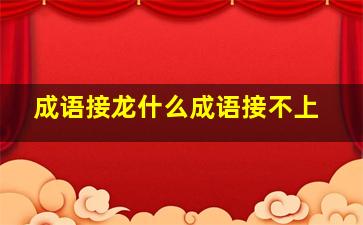 成语接龙什么成语接不上